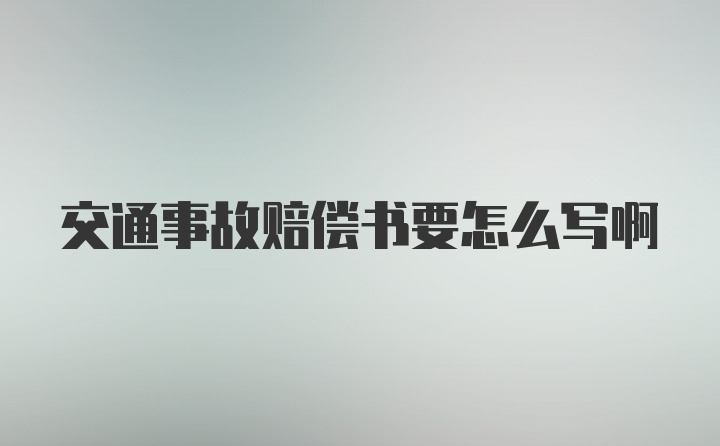 交通事故赔偿书要怎么写啊